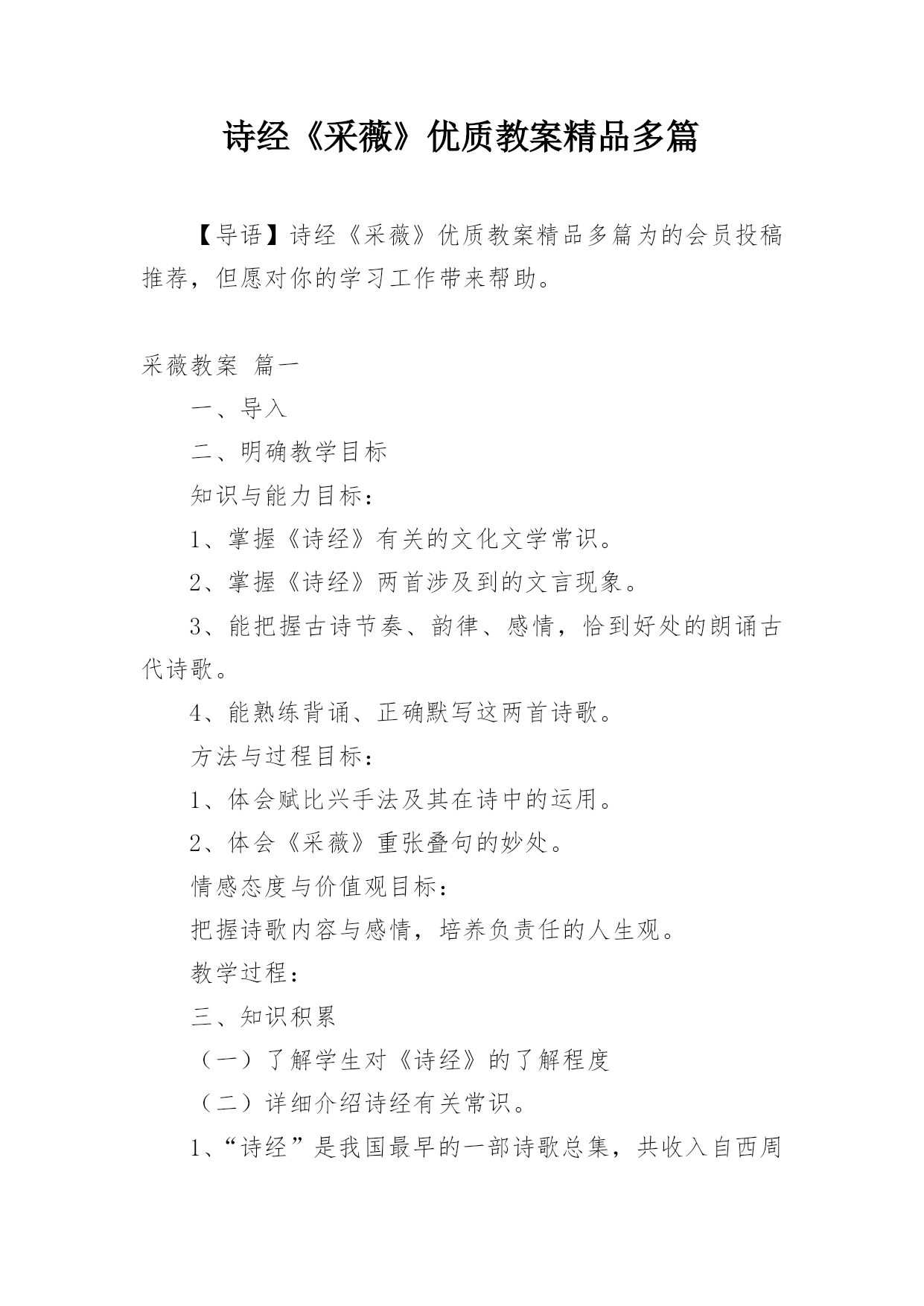 诗经《采薇》优质教案精品多篇

【导语】诗经《采薇》优质教案精品多篇为的会员投稿推荐，但愿对你的学习工作带来帮助。

采薇教案 篇一

一、导入

二、明确教学目标

知识与能力目标：

1、掌握《诗经》有关的文化文学常识。

2、掌握《诗经》两首涉及到的文言现象。

3、能把握古诗节奏、韵律、感情，恰到好处的朗诵古代诗歌。

4、能熟练背诵、正确默写这两首诗歌。

方法与过程目标：

1、体会赋比兴手法及其在诗中的运用。

2、体会《采薇》重张叠句的妙处。

情感态度与价值观目标：

把握诗歌内容与感情，培养负责任的人生观。

教学过程：

三、知识积累

（一）了解学生对《诗经》的了解程度

（二）详细介绍诗经有关常识。

1、“诗经”是我国最早的一部诗歌总集，共收入自西周